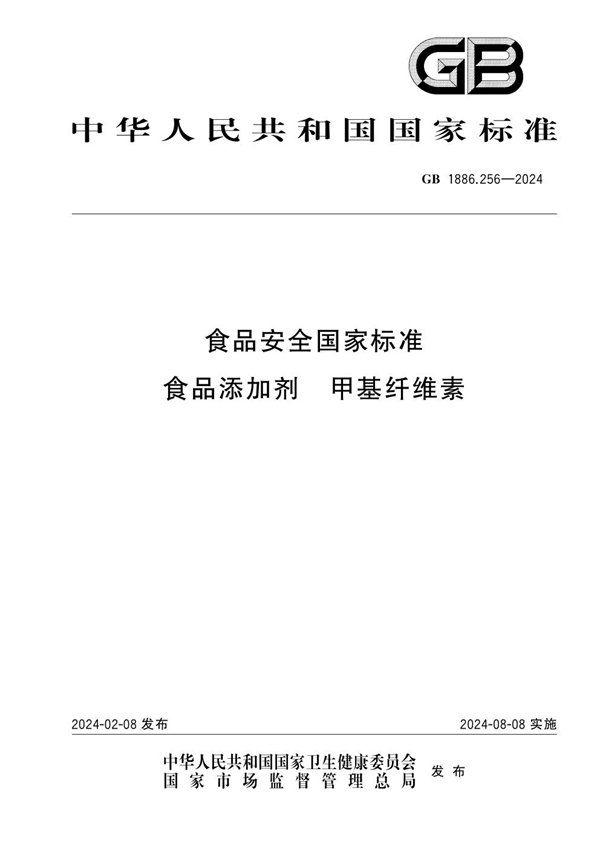 GB

中华人民共和国国家标准

GB 1886.256—2024

食品安全国家标准
食品添加剂　甲基纤维素

2024-02-08 发布

2024-08-08 实施

中华人民共和国国家卫生健康委员会
国家市场监督管理总局
发布